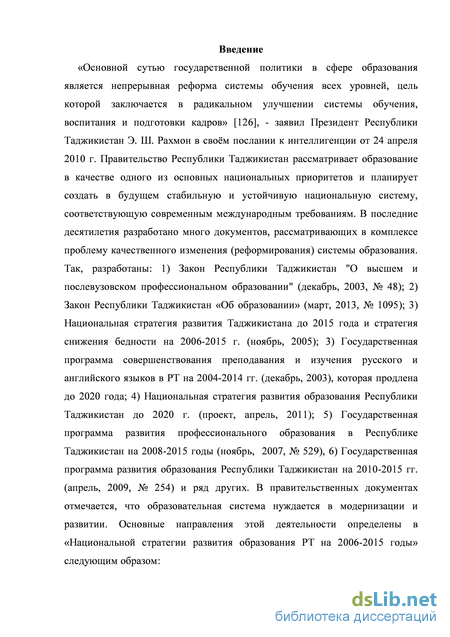 Введение

«Основной сутью государственной политики в сфере образования является непрерывная реформа системы обучения всех уровней, цель которой заключается в радикальном улучшении системы обучения, воспитания и подготовки кадров» [126], - заявил Президент Республики Таджикистан Э. Ш. Рахмон в своём послании к интеллигенции от 24 апреля 2010 г. Правительство Республики Таджикистан рассматривает образование в качестве одного из основных национальных приоритетов и планирует создать в будущем стабильную и устойчивую национальную систему, соответствующую современным международным требованиям. В последние десятилетия разработано много документов, рассматривающих в комплексе проблему качественного изменения (реформирования) системы образования. Так, разработаны: 1) Закон Республики Таджикистан "О высшем и послевузовском профессиональном образовании" (декабрь, 2003, № 48); 2) Закон Республики Таджикистан «Об образовании» (март, 2013, № 1095); 3) Национальная стратегия развития Таджикистана до 2015 года и стратегия снижения бедности на 2006-2015 г. (ноябрь, 2005); 3) Государственная программа совершенствования преподавания и изучения русского и английского языков в РТ на 2004-2014 гг. (декабрь, 2003), которая продлена до 2020 года; 4) Национальная стратегия развития образования Республики Таджикистан до 2020 г. (проект, апрель, 2011); 5) Государственная программа развития профессионального образования в Республике Таджикистан на 2008-2015 годы (ноябрь, 2007, № 529), 6) Государственная программа развития образования Республики Таджикистан на 2010-2015 гг. (апрель, 2009, № 254) и ряд других. В правительственных документах отмечается, что образовательная система нуждается в модернизации и развитии. Основные направления этой деятельности определены в «Национальной стратегии развития образования РТ на 2006-2015 годы» следующим образом:

dsLib.net
библиотека диссертаций